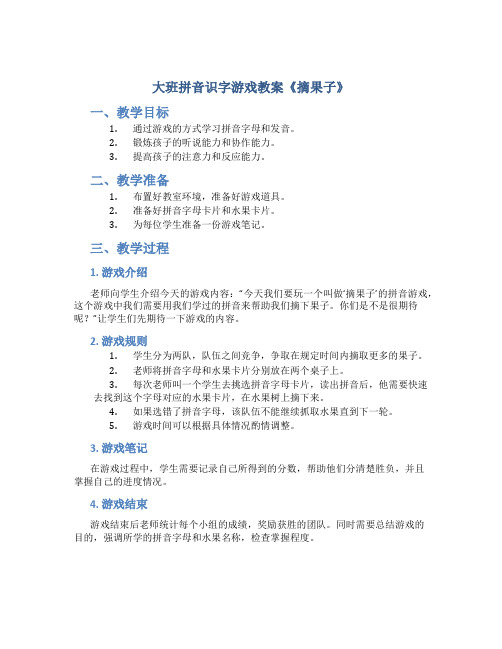 大班拼音识字游戏教案《摘果子》

一、教学目标

1. 通过游戏的方式学习拼音字母和发音。
2. 锻炼孩子的听说能力和协作能力。
3. 提高孩子的注意力和反应能力。

二、教学准备

1. 布置好教室环境，准备好游戏道具。
2. 准备好拼音字母卡片和水果卡片。
3. 为每位学生准备一份游戏笔记。

三、教学过程

1. 游戏介绍

老师向学生介绍今天的游戏内容："今天我们要玩一个叫做'摘果子'的拼音游戏，这个游戏中我们需要用我们学过的拼音来帮助我们摘下果子。你们是不是很期待呢？"让学生们先期待一下游戏的内容。

2. 游戏规则

1. 学生分为两队，队伍之间竞争，争取在规定时间内摘取更多的果子。
2. 老师将拼音字母和水果卡片分别放在两个桌子上。
3. 每次老师叫一个学生去挑选拼音字母卡片，读出拼音后，他需要快速去找到这个字母对应的水果卡片，在水果树上摘下来。
4. 如果选错了拼音字母，该队伍不能继续抓取水果直到下一轮。
5. 游戏时间可以根据具体情况酌情调整。

3. 游戏笔记

在游戏过程中，学生需要记录自己所得到的分数，帮助他们分清楚胜负，并且掌握自己的进度情况。

4. 游戏结束

游戏结束后老师统计每个小组的成绩，奖励获胜的团队。同时需要总结游戏的目的，强调所学的拼音字母和水果名称，检查掌握程度。